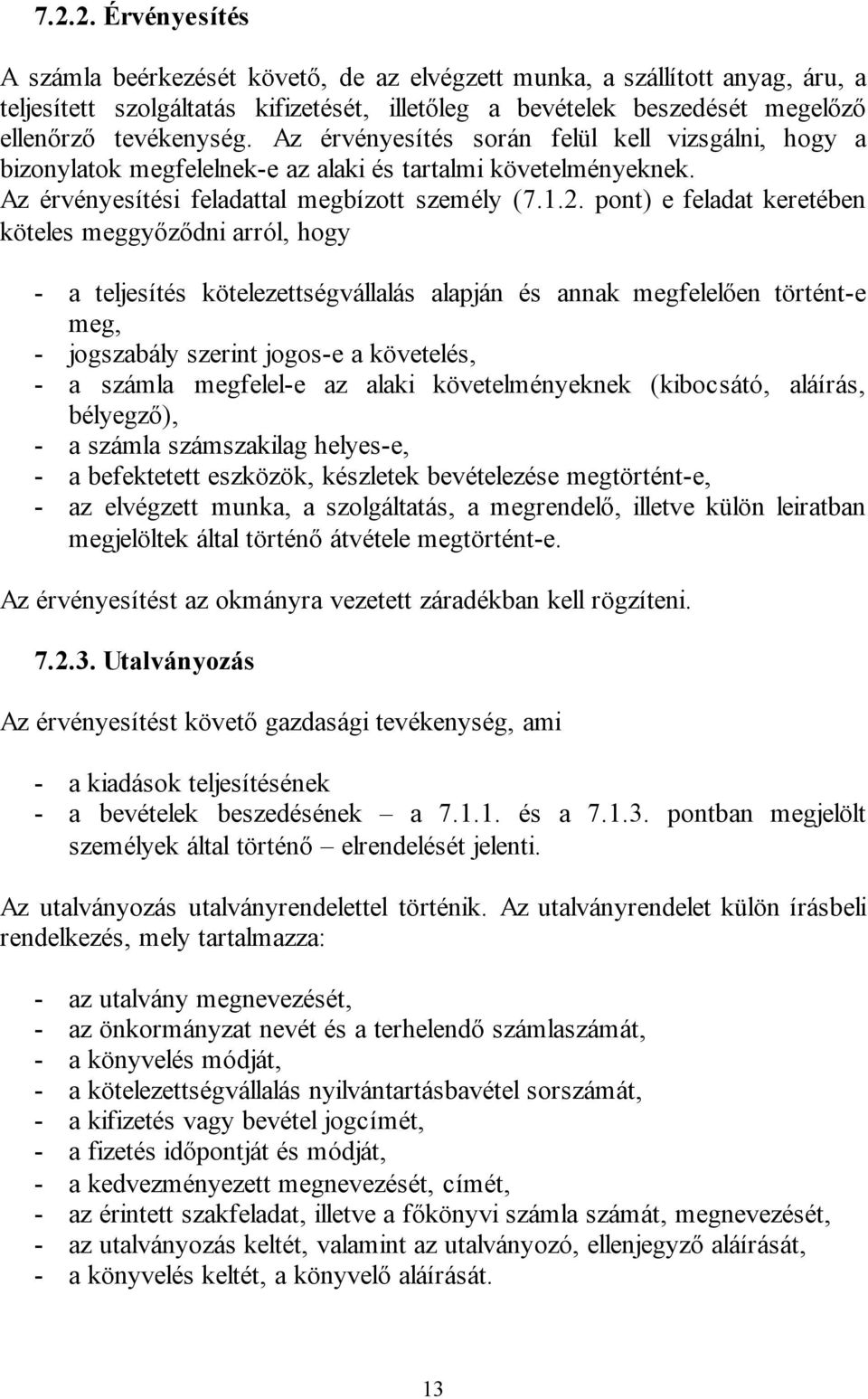 7.2.2. Érvényesítés

A számla beérkezését követő, de az elvégzett munka, a szállított anyag, áru, a teljesített szolgáltatás kifizetését, illetőleg a bevételek beszedését megelőző ellenőrző tevékenység. Az érvényesítés során felül kell vizsgálni, hogy a bizonylatok megfelelnek-e az alaki és tartalmi követelményeknek. Az érvényesítési feladattal megbízott személy (7.1.2. pont) e feladat keretében köteles meggyőződni arról, hogy

- a teljesítés kötelezettségvállalás alapján és annak megfelelően történt-e meg,
- jogszabály szerint jogos-e a követelés,
- a számla megfelel-e az alaki követelményeknek (kibocsátó, aláírás, bélyegző),
- a számla számszakilag helyes-e,
- a befektetett eszközök, készletek bevételezése megtörtént-e,
- az elvégzett munka, a szolgáltatás, a megrendelő, illetve külön leiratban megjelöltek által történő átvétele megtörtént-e.

Az érvényesítést az okmányra vezetett záradékban kell rögzíteni.

7.2.3. Utalványozás

Az érvényesítést követő gazdasági tevékenység, ami

- a kiadások teljesítésének
- a bevételek beszedésének – a 7.1.1. és a 7.1.3. pontban megjelölt személyek által történő – elrendelését jelenti.

Az utalványozás utalványrendelettel történik. Az utalványrendelet külön írásbeli rendelkezés, mely tartalmazza:

- az utalvány megnevezését,
- az önkormányzat nevét és a terhelendő számlaszámát,
- a könyvelés módját,
- a kötelezettségvállalás nyilvántartásbavétel sorszámát,
- a kifizetés vagy bevétel jogcímét,
- a fizetés időpontját és módját,
- a kedvezményezett megnevezését, címét,
- az érintett szakfeladat, illetve a főkönyvi számla számát, megnevezését,
- az utalványozás keltét, valamint az utalványozó, ellenjegyző aláírását,
- a könyvelés keltét, a könyvelő aláírását.

13